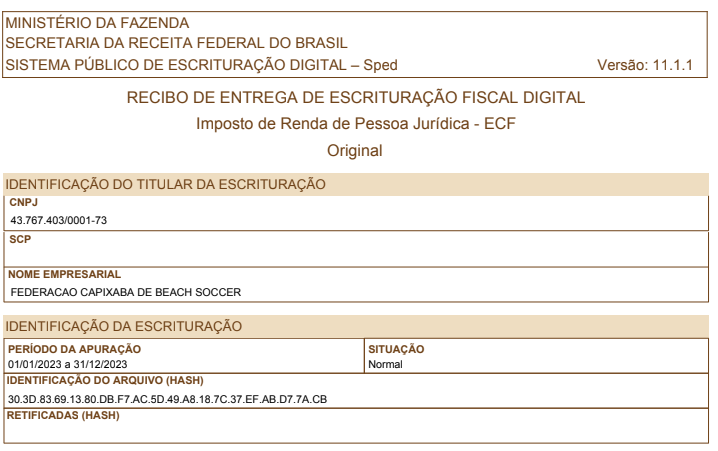 MINISTÉRIO DA FAZENDA
SECRETARIA DA RECEITA FEDERAL DO BRASIL
SISTEMA PÚBLICO DE ESCRITURAÇÃO DIGITAL – Sped
Versão: 11.1.1

RECIBO DE ENTREGA DE ESCRITURAÇÃO FISCAL DIGITAL
Imposto de Renda de Pessoa Jurídica - ECF
Original

IDENTIFICAÇÃO DO TITULAR DA ESCRITURAÇÃO

CNPJ
43.767.403/0001-73

SCP

NOME EMPRESARIAL
FEDERACAO CAPIXABA DE BEACH SOCCER

IDENTIFICAÇÃO DA ESCRITURAÇÃO

PERÍODO DA APURAÇÃO
01/01/2023 a 31/12/2023

SITUAÇÃO
Normal

IDENTIFICAÇÃO DO ARQUIVO (HASH)
30.3D.83.69.13.80.DB.F7.AC.5D.49.A8.18.7C.37.EF.AB.D7.7A.CB

RETIFICADAS (HASH)